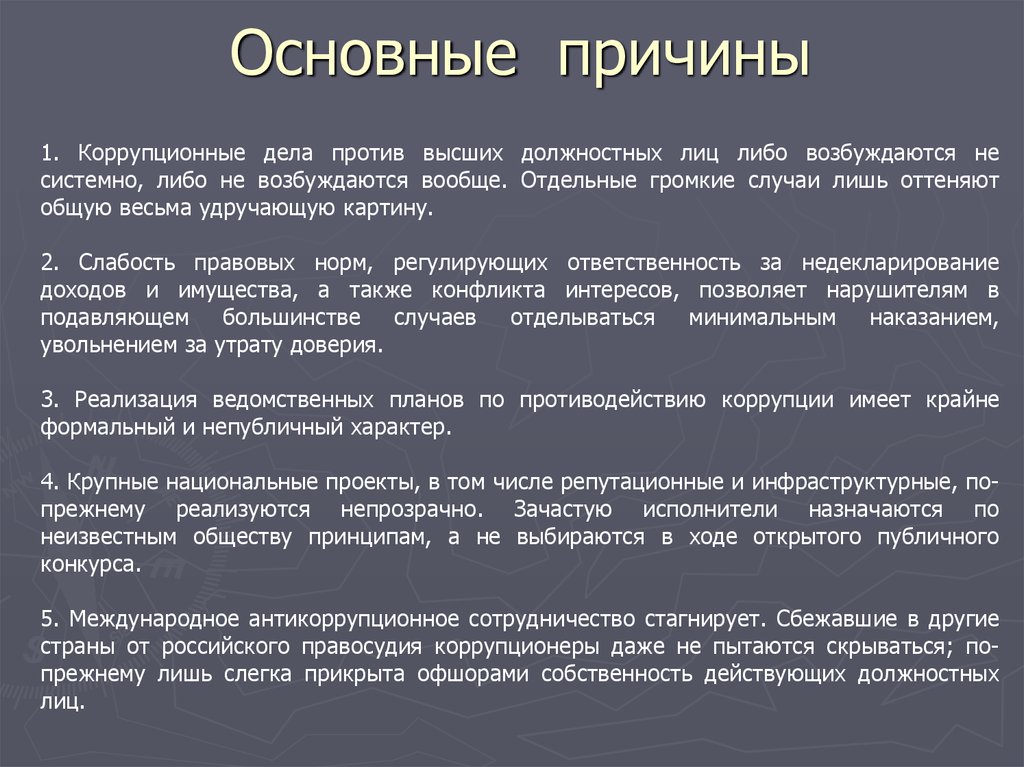 Основные причины

1. Коррупционные дела против высших должностных лиц либо возбуждаются не системно, либо не возбуждаются вообще. Отдельные громкие случаи лишь оттеняют общую весьма удручающую картину.

2. Слабость правовых норм, регулирующих ответственность за недекларирование доходов и имущества, а также конфликта интересов, позволяет нарушителям в подавляющем большинстве случаев отделываться минимальным наказанием, увольнением за утрату доверия.

3. Реализация ведомственных планов по противодействию коррупции имеет крайне формальный и непубличный характер.

4. Крупные национальные проекты, в том числе репутационные и инфраструктурные, по-прежнему реализуются непрозрачно. Зачастую исполнители назначаются по неизвестным обществу принципам, а не выбираются в ходе открытого публичного конкурса.

5. Международное антикоррупционное сотрудничество стагнирует. Сбежавшие в другие страны от российского правосудия коррупционеры даже не пытаются скрываться; по-прежнему лишь слегка прикрыта офшорами собственность действующих должностных лиц.